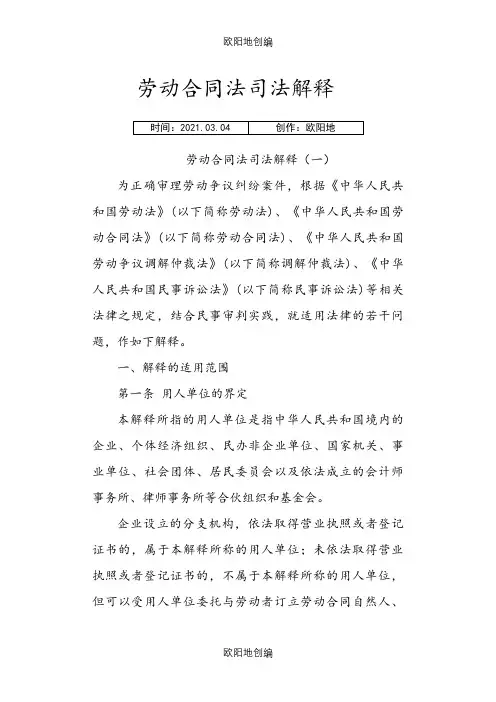 欧阳地创编

劳动合同法司法解释

| 时间：2021.03.04 | 创作：欧阳地 |
|---|---|

劳动合同法司法解释（一）

为正确审理劳动争议纠纷案件，根据《中华人民共和国劳动法》（以下简称劳动法）、《中华人民共和国劳动合同法》（以下简称劳动合同法）、《中华人民共和国劳动争议调解仲裁法》（以下简称调解仲裁法）、《中华人民共和国民事诉讼法》（以下简称民事诉讼法）等相关法律之规定，结合民事审判实践，就适用法律的若干问题，作如下解释。

一、解释的适用范围

第一条 用人单位的界定

本解释所指的用人单位是指中华人民共和国境内的企业、个体经济组织、民办非企业单位、国家机关、事业单位、社会团体、居民委员会以及依法成立的会计师事务所、律师事务所等合伙组织和基金会。

企业设立的分支机构，依法取得营业执照或者登记证书的，属于本解释所称的用人单位；未依法取得营业执照或者登记证书的，不属于本解释所称的用人单位，但可以受用人单位委托与劳动者订立劳动合同自然人、

欧阳地创编